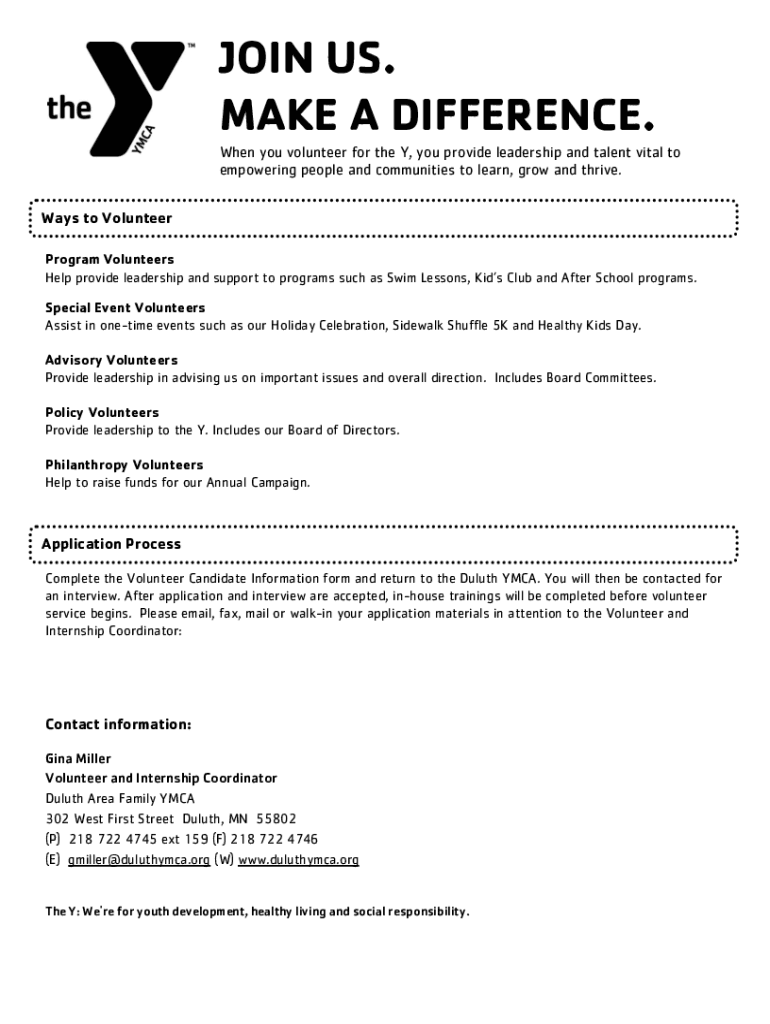 the YMCA ™

JOIN US.
MAKE A DIFFERENCE.

When you volunteer for the Y, you provide leadership and talent vital to empowering people and communities to learn, grow and thrive.

Ways to Volunteer

Program Volunteers
Help provide leadership and support to programs such as Swim Lessons, Kid's Club and After School programs.

Special Event Volunteers
Assist in one-time events such as our Holiday Celebration, Sidewalk Shuffle 5K and Healthy Kids Day.

Advisory Volunteers
Provide leadership in advising us on important issues and overall direction. Includes Board Committees.

Policy Volunteers
Provide leadership to the Y. Includes our Board of Directors.

Philanthropy Volunteers
Help to raise funds for our Annual Campaign.

Application Process

Complete the Volunteer Candidate Information form and return to the Duluth YMCA. You will then be contacted for an interview. After application and interview are accepted, in-house trainings will be completed before volunteer service begins. Please email, fax, mail or walk-in your application materials in attention to the Volunteer and Internship Coordinator:

Contact information:

Gina Miller
Volunteer and Internship Coordinator
Duluth Area Family YMCA
302 West First Street Duluth, MN 55802
(P) 218 722 4745 ext 159 (F) 218 722 4746
(E) gmiller@duluthymca.org (W) www.duluthymca.org

The Y: We're for youth development, healthy living and social responsibility.